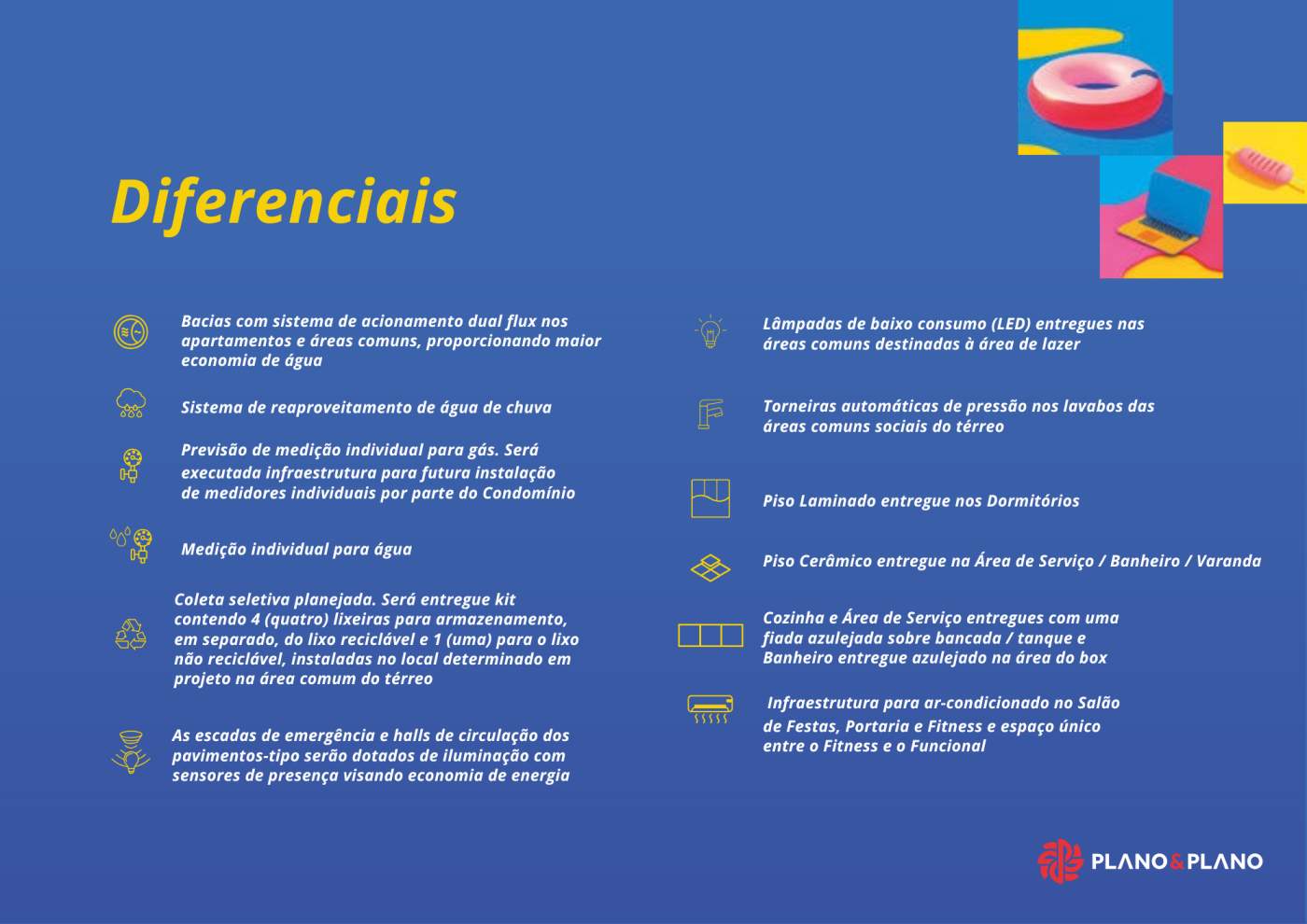 Diferenciais

Bacias com sistema de acionamento dual flux nos apartamentos e áreas comuns, proporcionando maior economia de água

Sistema de reaproveitamento de água de chuva

Previsão de medição individual para gás. Será executada infraestrutura para futura instalação de medidores individuais por parte do Condomínio

Medição individual para água

Coleta seletiva planejada. Será entregue kit contendo 4 (quatro) lixeiras para armazenamento, em separado, do lixo reciclável e 1 (uma) para o lixo não reciclável, instaladas no local determinado em projeto na área comum do térreo

As escadas de emergência e halls de circulação dos pavimentos-tipo serão dotados de iluminação com sensores de presença visando economia de energia

Lâmpadas de baixo consumo (LED) entregues nas áreas comuns destinadas à área de lazer

Torneiras automáticas de pressão nos lavabos das áreas comuns sociais do térreo

Piso Laminado entregue nos Dormitórios

Piso Cerâmico entregue na Área de Serviço / Banheiro / Varanda

Cozinha e Área de Serviço entregues com uma fiada azulejada sobre bancada / tanque e Banheiro entregue azulejado na área do box

Infraestrutura para ar-condicionado no Salão de Festas, Portaria e Fitness e espaço único entre o Fitness e o Funcional

PLANO&PLANO